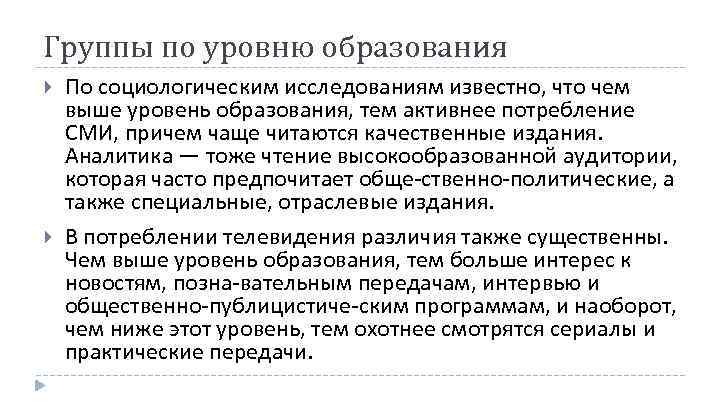 Группы по уровню образования

По социологическим исследованиям известно, что чем выше уровень образования, тем активнее потребление СМИ, причем чаще читаются качественные издания. Аналитика — тоже чтение высокообразованной аудитории, которая часто предпочитает обще-ственно-политические, а также специальные, отраслевые издания.

В потреблении телевидения различия также существенны. Чем выше уровень образования, тем больше интерес к новостям, позна-вательным передачам, интервью и общественно-публицистиче-ским программам, и наоборот, чем ниже этот уровень, тем охотнее смотрятся сериалы и практические передачи.